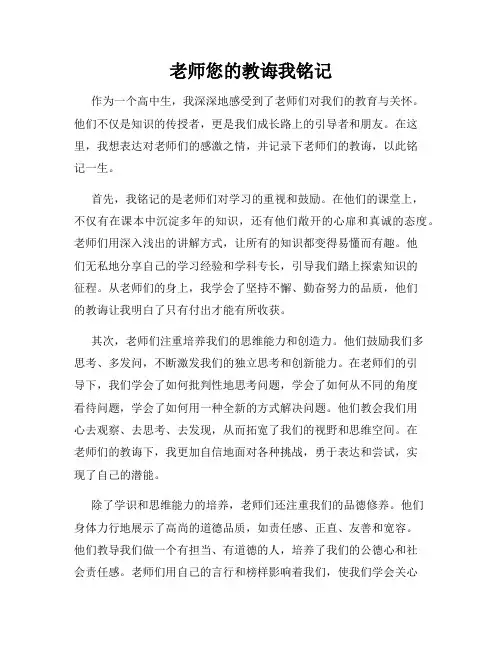 老师您的教诲我铭记

作为一个高中生，我深深地感受到了老师们对我们的教育与关怀。他们不仅是知识的传授者，更是我们成长路上的引导者和朋友。在这里，我想表达对老师们的感激之情，并记录下老师们的教诲，以此铭记一生。

首先，我铭记的是老师们对学习的重视和鼓励。在他们的课堂上，不仅有在课本中沉淀多年的知识，还有他们敞开的心扉和真诚的态度。老师们用深入浅出的讲解方式，让所有的知识都变得易懂而有趣。他们无私地分享自己的学习经验和学科专长，引导我们踏上探索知识的征程。从老师们的身上，我学会了坚持不懈、勤奋努力的品质，他们的教诲让我明白了只有付出才能有所收获。

其次，老师们注重培养我们的思维能力和创造力。他们鼓励我们多思考、多发问，不断激发我们的独立思考和创新能力。在老师们的引导下，我们学会了如何批判性地思考问题，学会了如何从不同的角度看待问题，学会了如何用一种全新的方式解决问题。他们教会我们用心去观察、去思考、去发现，从而拓宽了我们的视野和思维空间。在老师们的教诲下，我更加自信地面对各种挑战，勇于表达和尝试，实现了自己的潜能。

除了学识和思维能力的培养，老师们还注重我们的品德修养。他们身体力行地展示了高尚的道德品质，如责任感、正直、友善和宽容。他们教导我们做一个有担当、有道德的人，培养了我们的公德心和社会责任感。老师们用自己的言行和榜样影响着我们，使我们学会关心